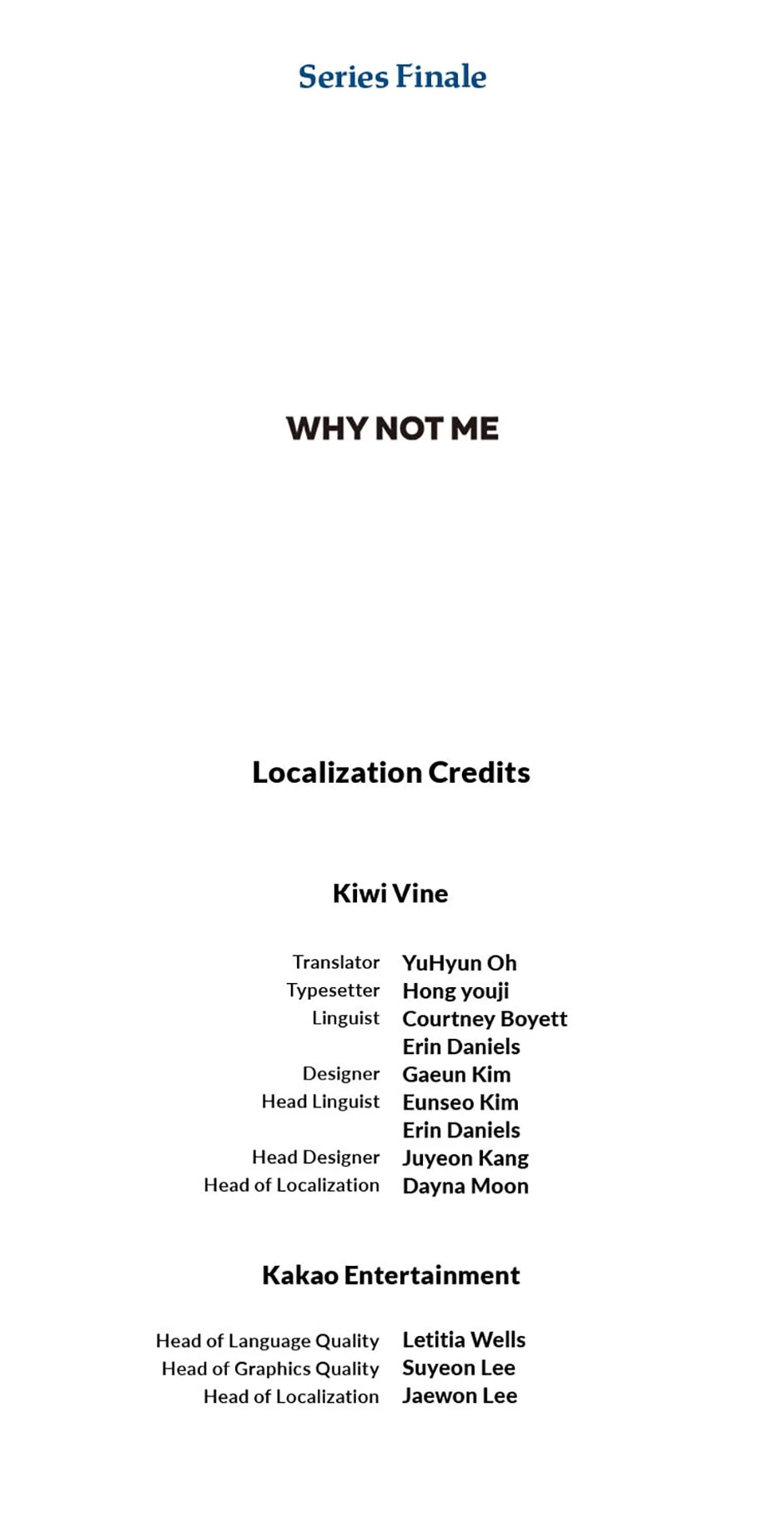 Series Finale

WHY NOT ME

Localization Credits

Kiwi Vine

Translator YuHyun Oh
Typesetter Hong youji
Linguist Courtney Boyett
Erin Daniels
Designer Gaeun Kim
Head Linguist Eunseo Kim
Erin Daniels
Head Designer Juyeon Kang
Head of Localization Dayna Moon

Kakao Entertainment

Head of Language Quality Letitia Wells
Head of Graphics Quality Suyeon Lee
Head of Localization Jaewon Lee